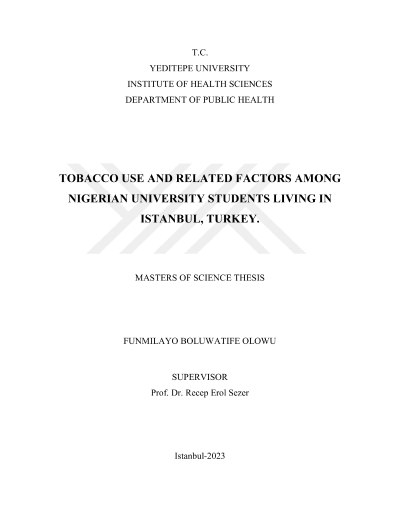 T.C.
YEDITEPE UNIVERSITY
INSTITUTE OF HEALTH SCIENCES
DEPARTMENT OF PUBLIC HEALTH

TOBACCO USE AND RELATED FACTORS AMONG NIGERIAN UNIVERSITY STUDENTS LIVING IN ISTANBUL, TURKEY.

MASTERS OF SCIENCE THESIS

FUNMILAYO BOLUWATIFE OLOWU

SUPERVISOR
Prof. Dr. Recep Erol Sezer

Istanbul-2023